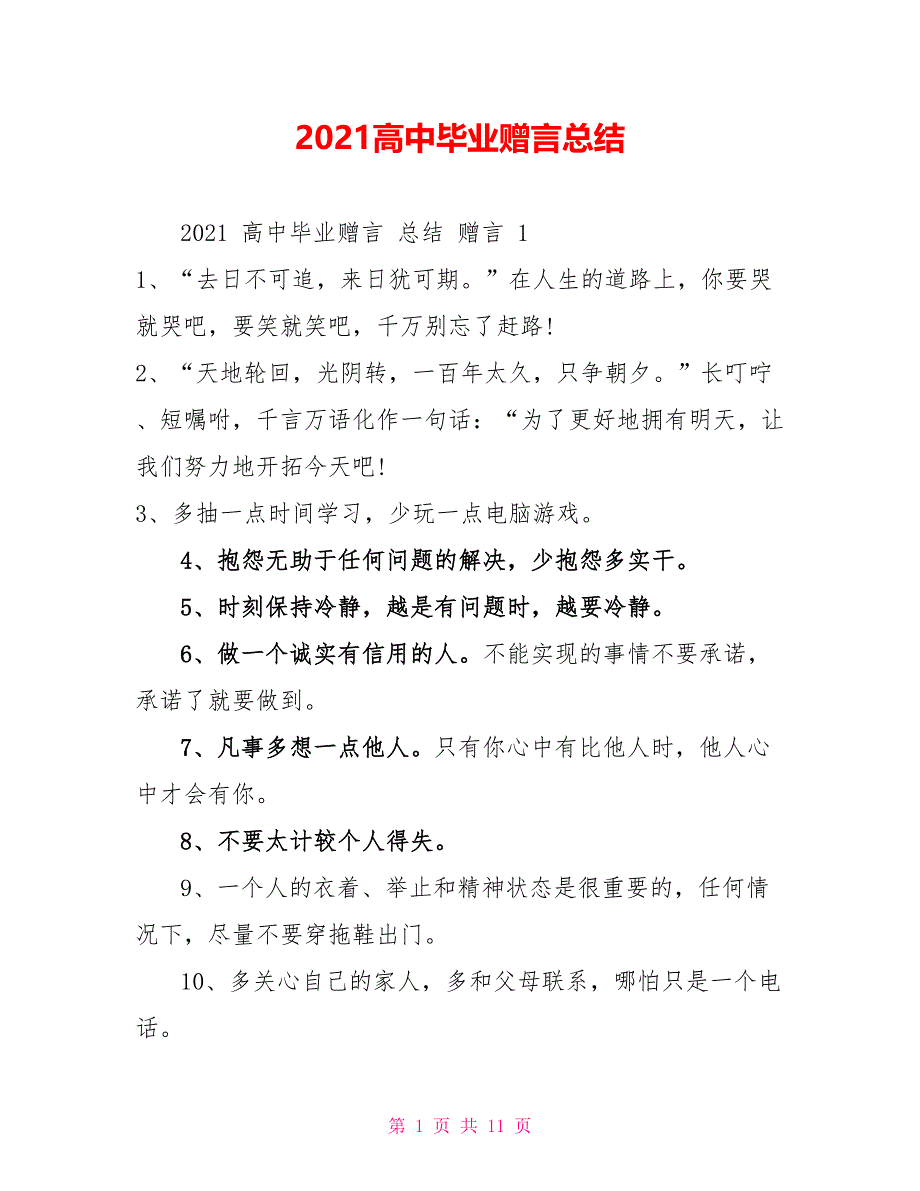 2021高中毕业赠言总结

2021 高中毕业赠言 总结 赠言 1

1、“去日不可追，来日犹可期。”在人生的道路上，你要哭就哭吧，要笑就笑吧，千万别忘了赶路!

2、“天地轮回，光阴转，一百年太久，只争朝夕。”长叮咛、短嘱咐，千言万语化作一句话：“为了更好地拥有明天，让我们努力地开拓今天吧!

3、多抽一点时间学习，少玩一点电脑游戏。

4、抱怨无助于任何问题的解决，少抱怨多实干。

5、时刻保持冷静，越是有问题时，越要冷静。

6、做一个诚实有信用的人。不能实现的事情不要承诺，承诺了就要做到。

7、凡事多想一点他人。只有你心中有比他人时，他人心中才会有你。

8、不要太计较个人得失。

9、一个人的衣着、举止和精神状态是很重要的，任何情况下，尽量不要穿拖鞋出门。

10、多关心自己的家人，多和父母联系，哪怕只是一个电话。

第 1 页 共 11 页